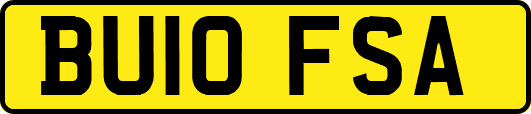 BU10 FSA